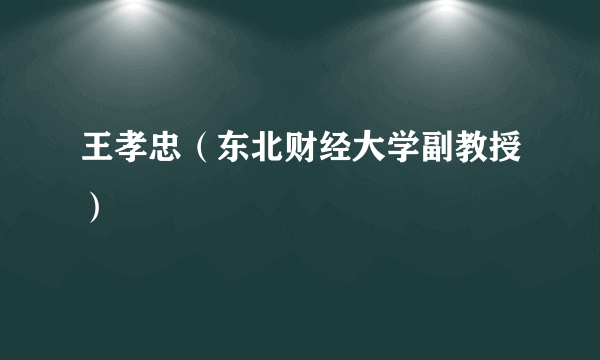 王孝忠（东北财经大学副教授）